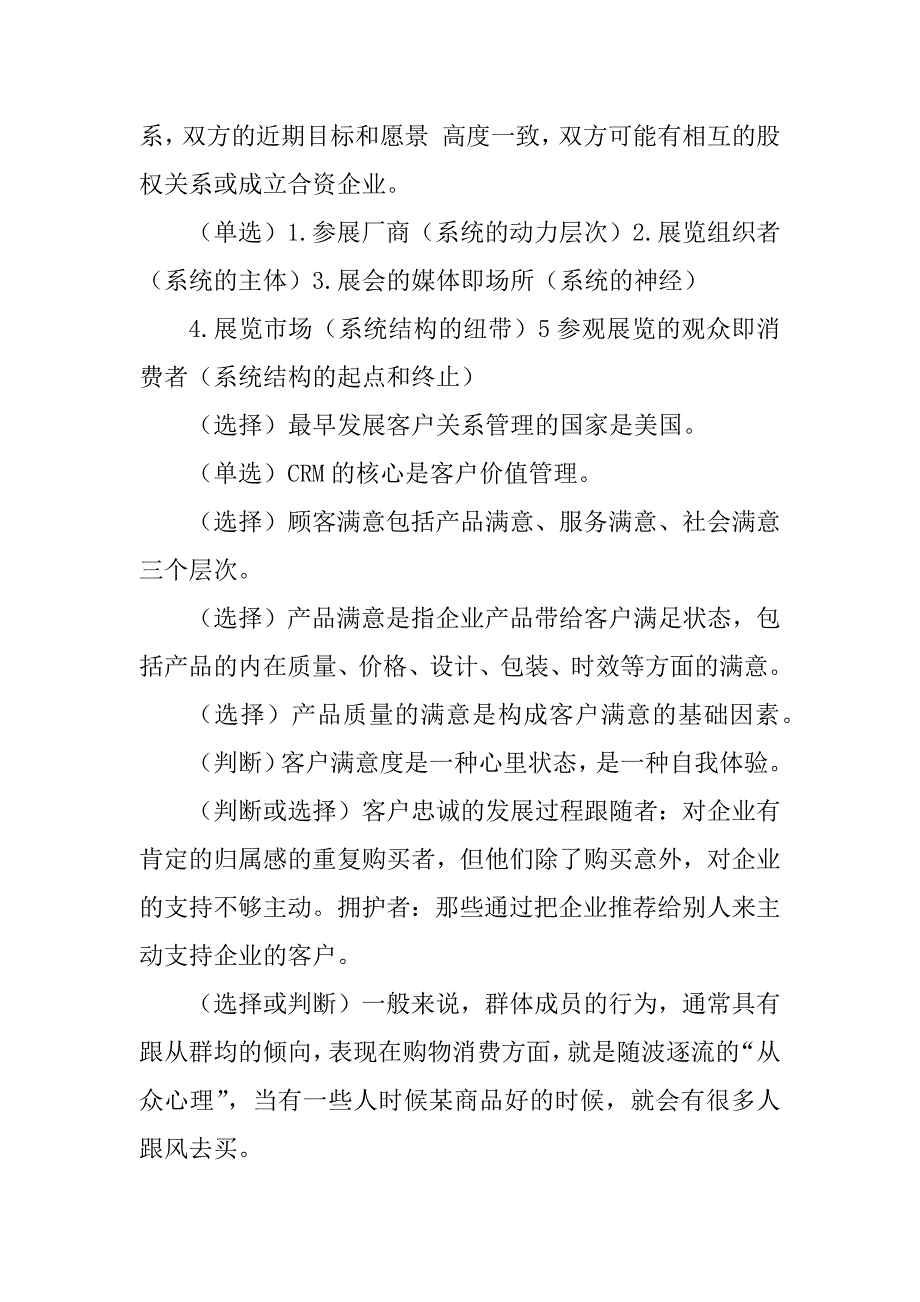 系，双方的近期目标和愿景 高度一致，双方可能有相互的股权关系或成立合资企业。

（单选）1.参展厂商（系统的动力层次）2.展览组织者（系统的主体）3.展会的媒体即场所（系统的神经）

4.展览市场（系统结构的纽带）5 参观展览的观众即消费者（系统结构的起点和终止）

（选择）最早发展客户关系管理的国家是美国。

（单选）CRM 的核心是客户价值管理。

（选择）顾客满意包括产品满意、服务满意、社会满意三个层次。

（选择）产品满意是指企业产品带给客户满足状态，包括产品的内在质量、价格、设计、包装、时效等方面的满意。

（选择）产品质量的满意是构成客户满意的基础因素。

（判断）客户满意度是一种心里状态，是一种自我体验。

（判断或选择）客户忠诚的发展过程跟随者：对企业有肯定的归属感的重复购买者，但他们除了购买意外，对企业的支持不够主动。拥护者：那些通过把企业推荐给别人来主动支持企业的客户。

（选择或判断）一般来说，群体成员的行为，通常具有跟从群均的倾向，表现在购物消费方面，就是随波逐流的“从众心理”，当有一些人时候某商品好的时候，就会有很多人跟风去买。